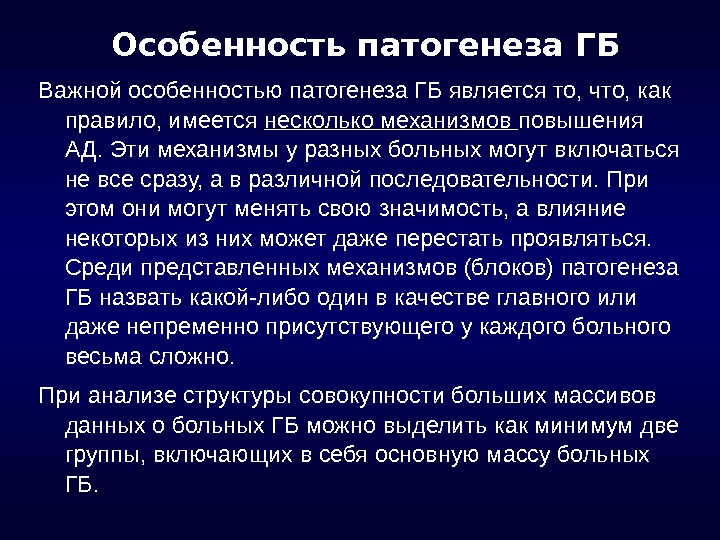 Особенность патогенеза ГБ

Важной особенностью патогенеза ГБ является то, что, как правило, имеется несколько механизмов повышения АД. Эти механизмы у разных больных могут включаться не все сразу, а в различной последовательности. При этом они могут менять свою значимость, а влияние некоторых из них может даже перестать проявляться. Среди представленных механизмов (блоков) патогенеза ГБ назвать какой-либо один в качестве главного или даже непременно присутствующего у каждого больного весьма сложно.

При анализе структуры совокупности больших массивов данных о больных ГБ можно выделить как минимум две группы, включающих в себя основную массу больных ГБ.